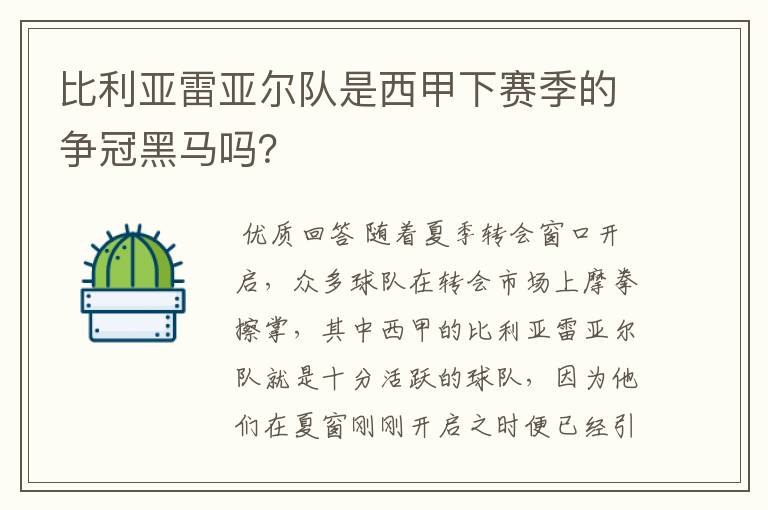 比利亚雷亚尔队是西甲下赛季的争冠黑马吗?

优质回答 随着夏季转会窗口开启，众多球队在转会市场上摩拳擦掌，其中西甲的比利亚雷亚尔队就是十分活跃的球队，因为他们在夏窗刚刚开启之时便已经引